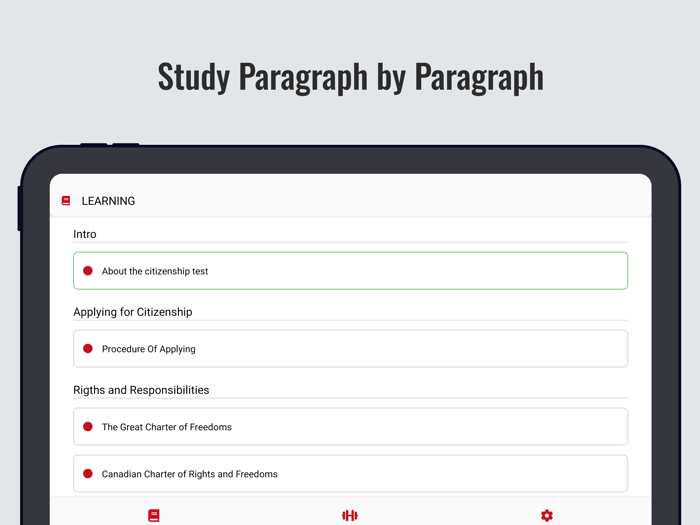 Study Paragraph by Paragraph

LEARNING

Intro

About the citizenship test

Applying for Citizenship

Procedure Of Applying

Rigths and Responsibilities

The Great Charter of Freedoms

Canadian Charter of Rights and Freedoms